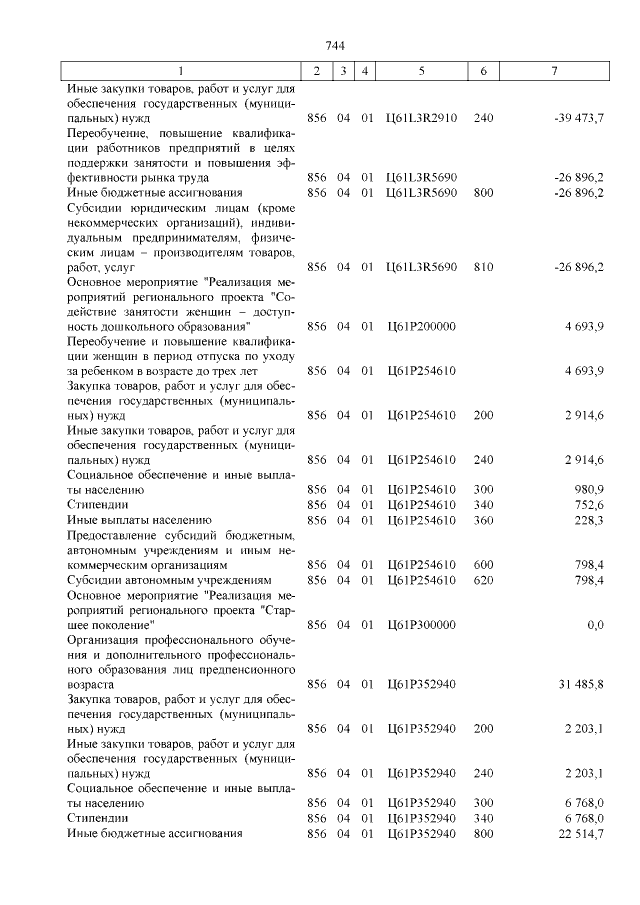 744

| 1 | 2 | 3 | 4 | 5 | 6 | 7 |
|---|---|---|---|---|---|---|
| Иные закупки товаров, работ и услуг для обеспечения государственных (муниципальных) нужд | 856 | 04 | 01 | Ц61L3R2910 | 240 | -39 473,7 |
| Переобучение, повышение квалификации работников предприятий в целях поддержки занятости и повышения эффективности рынка труда | 856 | 04 | 01 | Ц61L3R5690 | | -26 896,2 |
| Иные бюджетные ассигнования | 856 | 04 | 01 | Ц61L3R5690 | 800 | -26 896,2 |
| Субсидии юридическим лицам (кроме некоммерческих организаций), индивидуальным предпринимателям, физическим лицам – производителям товаров, работ, услуг | 856 | 04 | 01 | Ц61L3R5690 | 810 | -26 896,2 |
| Основное мероприятие "Реализация мероприятий регионального проекта "Содействие занятости женщин – доступность дошкольного образования" | 856 | 04 | 01 | Ц61P200000 | | 4 693,9 |
| Переобучение и повышение квалификации женщин в период отпуска по уходу за ребенком в возрасте до трех лет | 856 | 04 | 01 | Ц61P254610 | | 4 693,9 |
| Закупка товаров, работ и услуг для обеспечения государственных (муниципальных) нужд | 856 | 04 | 01 | Ц61P254610 | 200 | 2 914,6 |
| Иные закупки товаров, работ и услуг для обеспечения государственных (муниципальных) нужд | 856 | 04 | 01 | Ц61P254610 | 240 | 2 914,6 |
| Социальное обеспечение и иные выплаты населению | 856 | 04 | 01 | Ц61P254610 | 300 | 980,9 |
| Стипендии | 856 | 04 | 01 | Ц61P254610 | 340 | 752,6 |
| Иные выплаты населению | 856 | 04 | 01 | Ц61P254610 | 360 | 228,3 |
| Предоставление субсидий бюджетным, автономным учреждениям и иным некоммерческим организациям | 856 | 04 | 01 | Ц61P254610 | 600 | 798,4 |
| Субсидии автономным учреждениям | 856 | 04 | 01 | Ц61P254610 | 620 | 798,4 |
| Основное мероприятие "Реализация мероприятий регионального проекта "Старшее поколение" | 856 | 04 | 01 | Ц61P300000 | | 0,0 |
| Организация профессионального обучения и дополнительного профессионального образования лиц предпенсионного возраста | 856 | 04 | 01 | Ц61P352940 | | 31 485,8 |
| Закупка товаров, работ и услуг для обеспечения государственных (муниципальных) нужд | 856 | 04 | 01 | Ц61P352940 | 200 | 2 203,1 |
| Иные закупки товаров, работ и услуг для обеспечения государственных (муниципальных) нужд | 856 | 04 | 01 | Ц61P352940 | 240 | 2 203,1 |
| Социальное обеспечение и иные выплаты населению | 856 | 04 | 01 | Ц61P352940 | 300 | 6 768,0 |
| Стипендии | 856 | 04 | 01 | Ц61P352940 | 340 | 6 768,0 |
| Иные бюджетные ассигнования | 856 | 04 | 01 | Ц61P352940 | 800 | 22 514,7 |